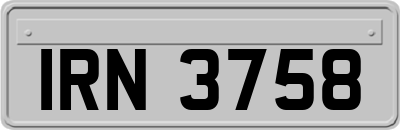 IRN 3758